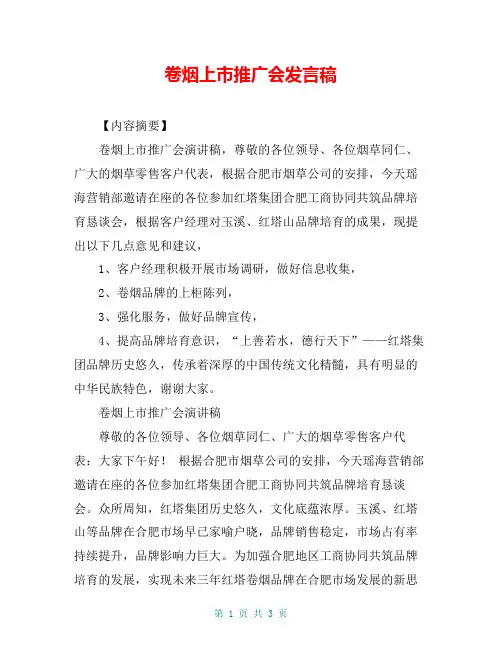 卷烟上市推广会发言稿

【内容摘要】

卷烟上市推广会演讲稿，尊敬的各位领导、各位烟草同仁、广大的烟草零售客户代表，根据合肥市烟草公司的安排，今天瑶海营销部邀请在座的各位参加红塔集团合肥工商协同共筑品牌培育恳谈会，根据客户经理对玉溪、红塔山品牌培育的成果，现提出以下几点意见和建议，

1、客户经理积极开展市场调研，做好信息收集，

2、卷烟品牌的上柜陈列，

3、强化服务，做好品牌宣传，

4、提高品牌培育意识，“上善若水，德行天下”——红塔集团品牌历史悠久，传承着深厚的中国传统文化精髓，具有明显的中华民族特色，谢谢大家。

卷烟上市推广会演讲稿

尊敬的各位领导、各位烟草同仁、广大的烟草零售客户代表：大家下午好！ 根据合肥市烟草公司的安排，今天瑶海营销部邀请在座的各位参加红塔集团合肥工商协同共筑品牌培育恳谈会。众所周知，红塔集团历史悠久，文化底蕴浓厚。玉溪、红塔山等品牌在合肥市场早已家喻户晓，品牌销售稳定，市场占有率持续提升，品牌影响力巨大。为加强合肥地区工商协同共筑品牌培育的发展，实现未来三年红塔卷烟品牌在合肥市场发展的新思

第 1 页 共 3 页